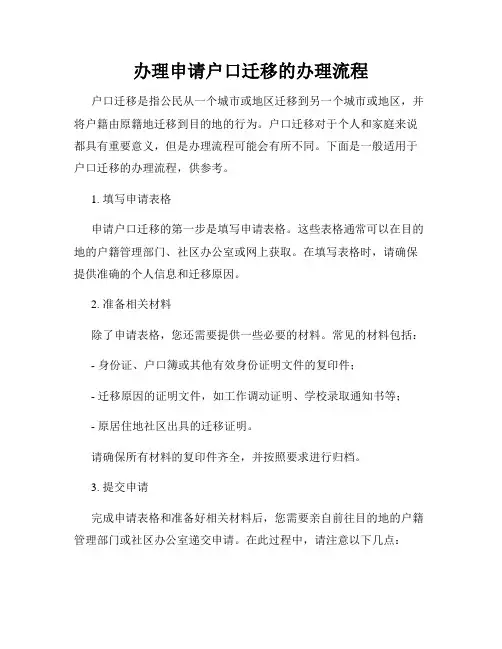 办理申请户口迁移的办理流程

户口迁移是指公民从一个城市或地区迁移到另一个城市或地区，并将户籍由原籍地迁移到目的地的行为。户口迁移对于个人和家庭来说都具有重要意义，但是办理流程可能会有所不同。下面是一般适用于户口迁移的办理流程，供参考。

1. 填写申请表格

申请户口迁移的第一步是填写申请表格。这些表格通常可以在目的地的户籍管理部门、社区办公室或网上获取。在填写表格时，请确保提供准确的个人信息和迁移原因。

2. 准备相关材料

除了申请表格，您还需要提供一些必要的材料。常见的材料包括：

- 身份证、户口簿或其他有效身份证明文件的复印件；

- 迁移原因的证明文件，如工作调动证明、学校录取通知书等；

- 原居住地社区出具的迁移证明。

请确保所有材料的复印件齐全，并按照要求进行归档。

3. 提交申请

完成申请表格和准备好相关材料后，您需要亲自前往目的地的户籍管理部门或社区办公室递交申请。在此过程中，请注意以下几点：